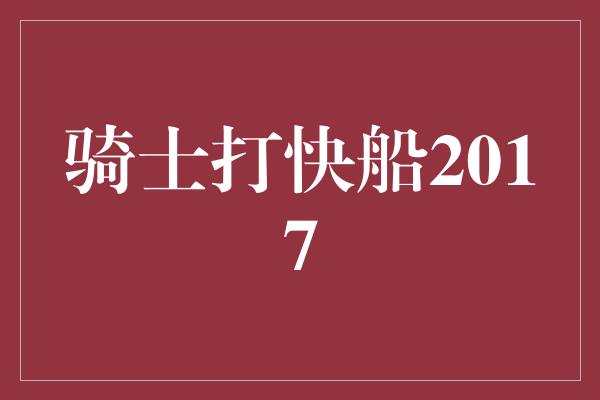 骑士打快船2017